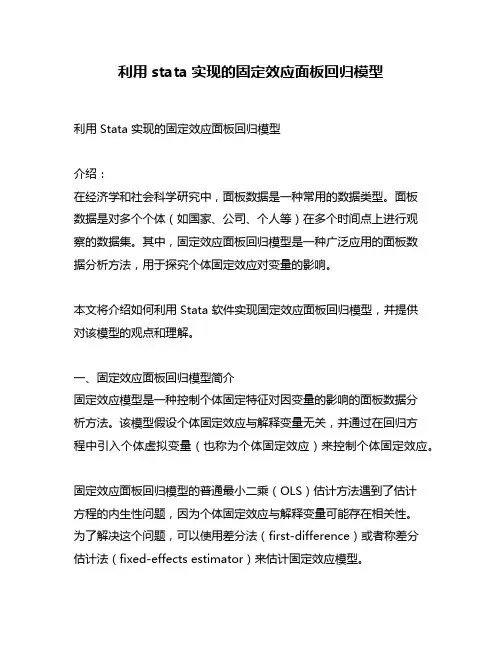 利用 stata 实现的固定效应面板回归模型

利用 Stata 实现的固定效应面板回归模型

介绍：
在经济学和社会科学研究中，面板数据是一种常用的数据类型。面板数据是对多个个体（如国家、公司、个人等）在多个时间点上进行观察的数据集。其中，固定效应面板回归模型是一种广泛应用的面板数据分析方法，用于探究个体固定效应对变量的影响。

本文将介绍如何利用 Stata 软件实现固定效应面板回归模型，并提供对该模型的观点和理解。

一、固定效应面板回归模型简介
固定效应模型是一种控制个体固定特征对因变量的影响的面板数据分析方法。该模型假设个体固定效应与解释变量无关，并通过在回归方程中引入个体虚拟变量（也称为个体固定效应）来控制个体固定效应。

固定效应面板回归模型的普通最小二乘（OLS）估计方法遇到了估计方程的内生性问题，因为个体固定效应与解释变量可能存在相关性。为了解决这个问题，可以使用差分法（first-difference）或者称差分估计法（fixed-effects estimator）来估计固定效应模型。